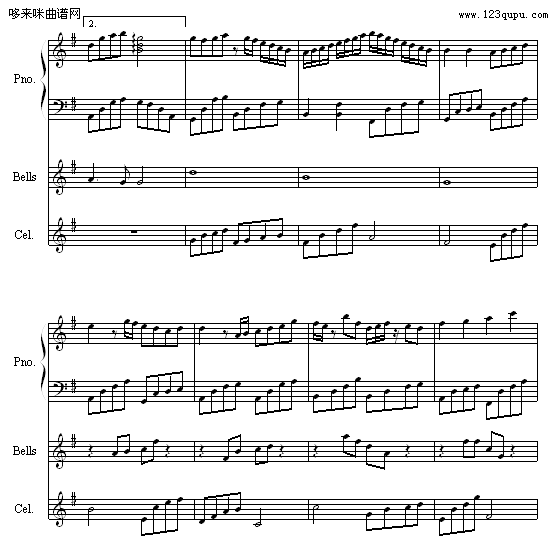 哆来咪曲谱网
www.123qupu.com
2.
Pno.
Bells
Cel.
Pno.
Bells
Cel.